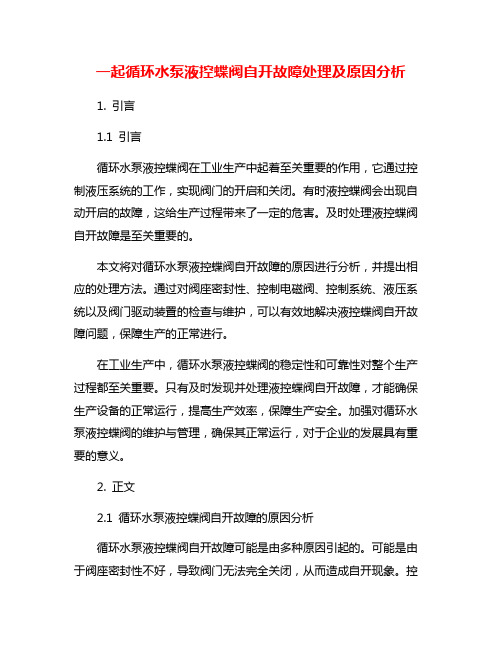 一起循环水泵液控蝶阀自开故障处理及原因分析

1. 引言

1.1 引言

循环水泵液控蝶阀在工业生产中起着至关重要的作用，它通过控制液压系统的工作，实现阀门的开启和关闭。有时液控蝶阀会出现自动开启的故障，这给生产过程带来了一定的危害。及时处理液控蝶阀自开故障是至关重要的。

本文将对循环水泵液控蝶阀自开故障的原因进行分析，并提出相应的处理方法。通过对阀座密封性、控制电磁阀、控制系统、液压系统以及阀门驱动装置的检查与维护，可以有效地解决液控蝶阀自开故障问题，保障生产的正常进行。

在工业生产中，循环水泵液控蝶阀的稳定性和可靠性对整个生产过程都至关重要。只有及时发现并处理液控蝶阀自开故障，才能确保生产设备的正常运行，提高生产效率，保障生产安全。加强对循环水泵液控蝶阀的维护与管理，确保其正常运行，对于企业的发展具有重要的意义。

2. 正文

2.1 循环水泵液控蝶阀自开故障的原因分析

循环水泵液控蝶阀自开故障可能是由多种原因引起的。可能是由于阀座密封性不好，导致阀门无法完全关闭，从而造成自开现象。控